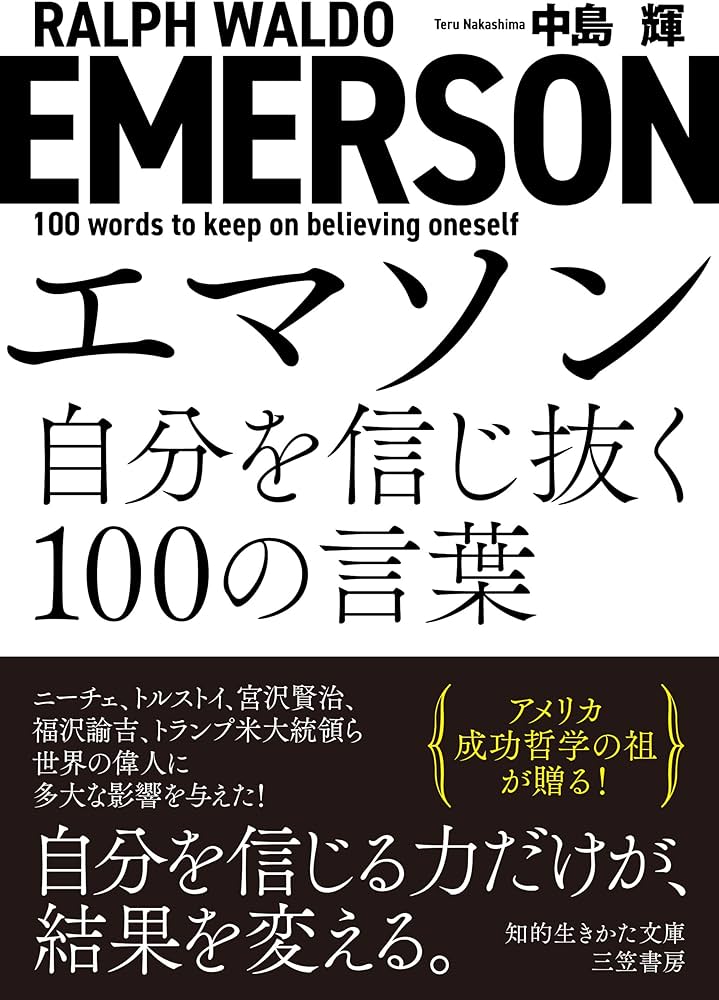 RALPH WALDO

Teru Nakashima 中島 輝

EMERSON

100 words to keep on believing oneself

エマソン

自分を信じ抜く
100の言葉

ニーチェ、トルストイ、宮沢賢治、
福沢諭吉、トランプ米大統領ら
世界の偉人に
多大な影響を与えた！

アメリカ
成功哲学の祖
が贈る！

自分を信じる力だけが、
結果を変える。

知的生きかた文庫
三笠書房